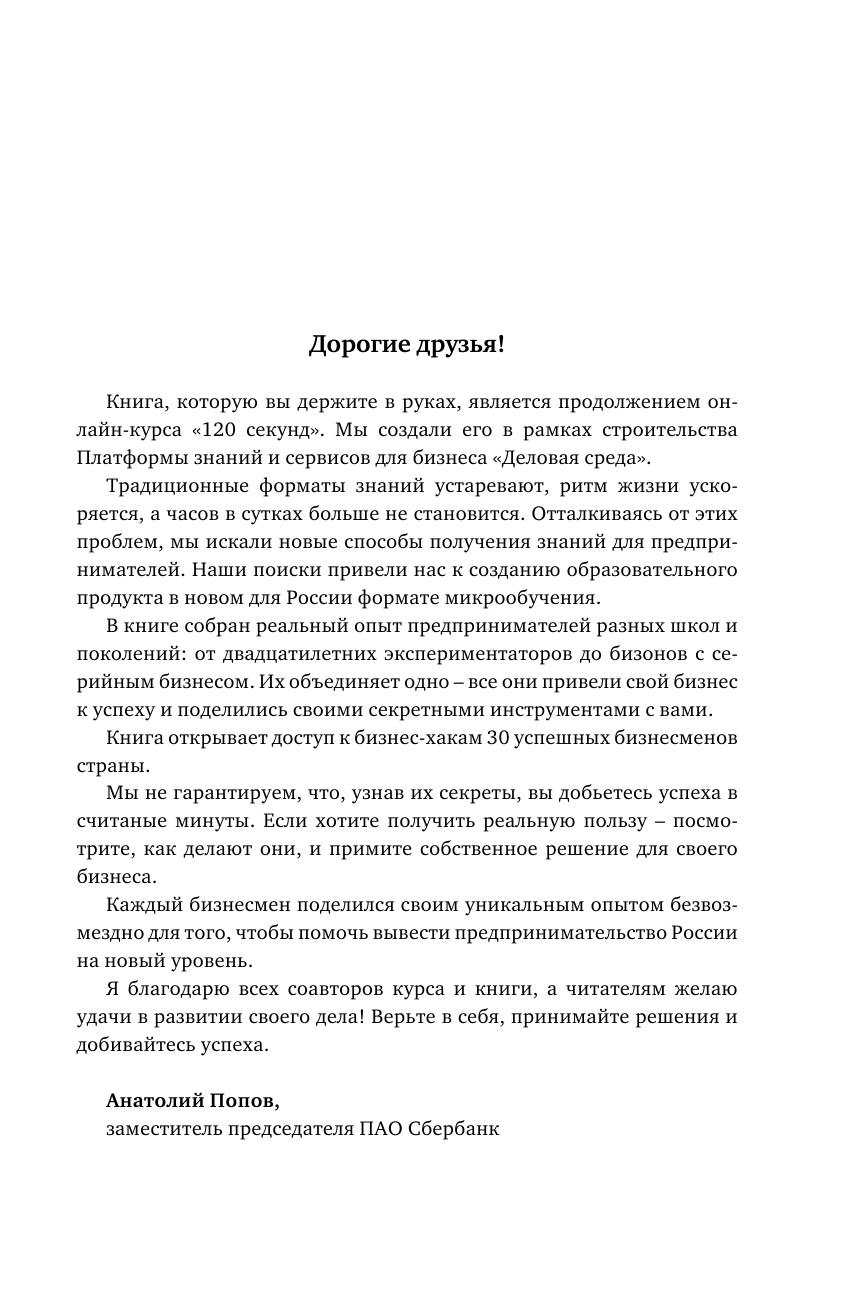 Дорогие друзья!

Книга, которую вы держите в руках, является продолжением онлайн-курса «120 секунд». Мы создали его в рамках строительства Платформы знаний и сервисов для бизнеса «Деловая среда».

Традиционные форматы знаний устаревают, ритм жизни ускоряется, а часов в сутках больше не становится. Отталкиваясь от этих проблем, мы искали новые способы получения знаний для предпринимателей. Наши поиски привели нас к созданию образовательного продукта в новом для России формате микрообучения.

В книге собран реальный опыт предпринимателей разных школ и поколений: от двадцатилетних экспериментаторов до бизонов с серийным бизнесом. Их объединяет одно – все они привели свой бизнес к успеху и поделились своими секретными инструментами с вами.

Книга открывает доступ к бизнес-хакам 30 успешных бизнесменов страны.

Мы не гарантируем, что, узнав их секреты, вы добьетесь успеха в считаные минуты. Если хотите получить реальную пользу – посмотрите, как делают они, и примите собственное решение для своего бизнеса.

Каждый бизнесмен поделился своим уникальным опытом безвозмездно для того, чтобы помочь вывести предпринимательство России на новый уровень.

Я благодарю всех соавторов курса и книги, а читателям желаю удачи в развитии своего дела! Верьте в себя, принимайте решения и добивайтесь успеха.

Анатолий Попов,
заместитель председателя ПАО Сбербанк